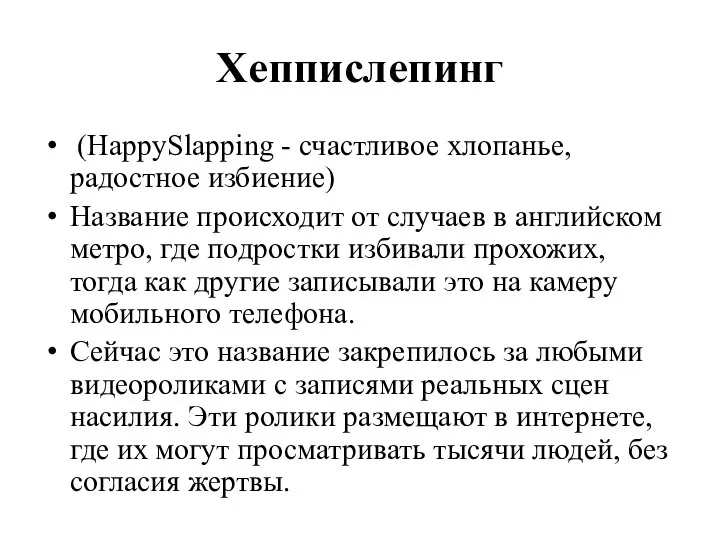 Хеппислепинг

• (HappySlapping - счастливое хлопанье, радостное избиение)
• Название происходит от случаев в английском метро, где подростки избивали прохожих, тогда как другие записывали это на камеру мобильного телефона.
• Сейчас это название закрепилось за любыми видеороликами с записями реальных сцен насилия. Эти ролики размещают в интернете, где их могут просматривать тысячи людей, без согласия жертвы.